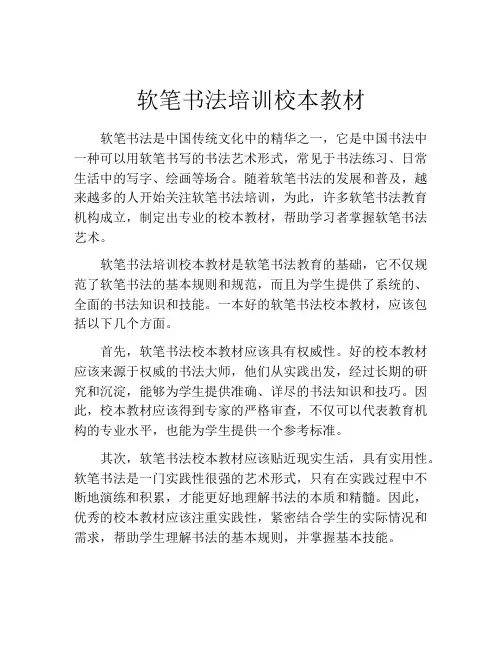 软笔书法培训校本教材

软笔书法是中国传统文化中的精华之一，它是中国书法中一种可以用软笔书写的书法艺术形式，常见于书法练习、日常生活中的写字、绘画等场合。随着软笔书法的发展和普及，越来越多的人开始关注软笔书法培训，为此，许多软笔书法教育机构成立，制定出专业的校本教材，帮助学习者掌握软笔书法艺术。

软笔书法培训校本教材是软笔书法教育的基础，它不仅规范了软笔书法的基本规则和规范，而且为学生提供了系统的、全面的书法知识和技能。一本好的软笔书法校本教材，应该包括以下几个方面。

首先，软笔书法校本教材应该具有权威性。好的校本教材应该来源于权威的书法大师，他们从实践出发，经过长期的研究和沉淀，能够为学生提供准确、详尽的书法知识和技巧。因此，校本教材应该得到专家的严格审查，不仅可以代表教育机构的专业水平，也能为学生提供一个参考标准。

其次，软笔书法校本教材应该贴近现实生活，具有实用性。软笔书法是一门实践性很强的艺术形式，只有在实践过程中不断地演练和积累，才能更好地理解书法的本质和精髓。因此，优秀的校本教材应该注重实践性，紧密结合学生的实际情况和需求，帮助学生理解书法的基本规则，并掌握基本技能。